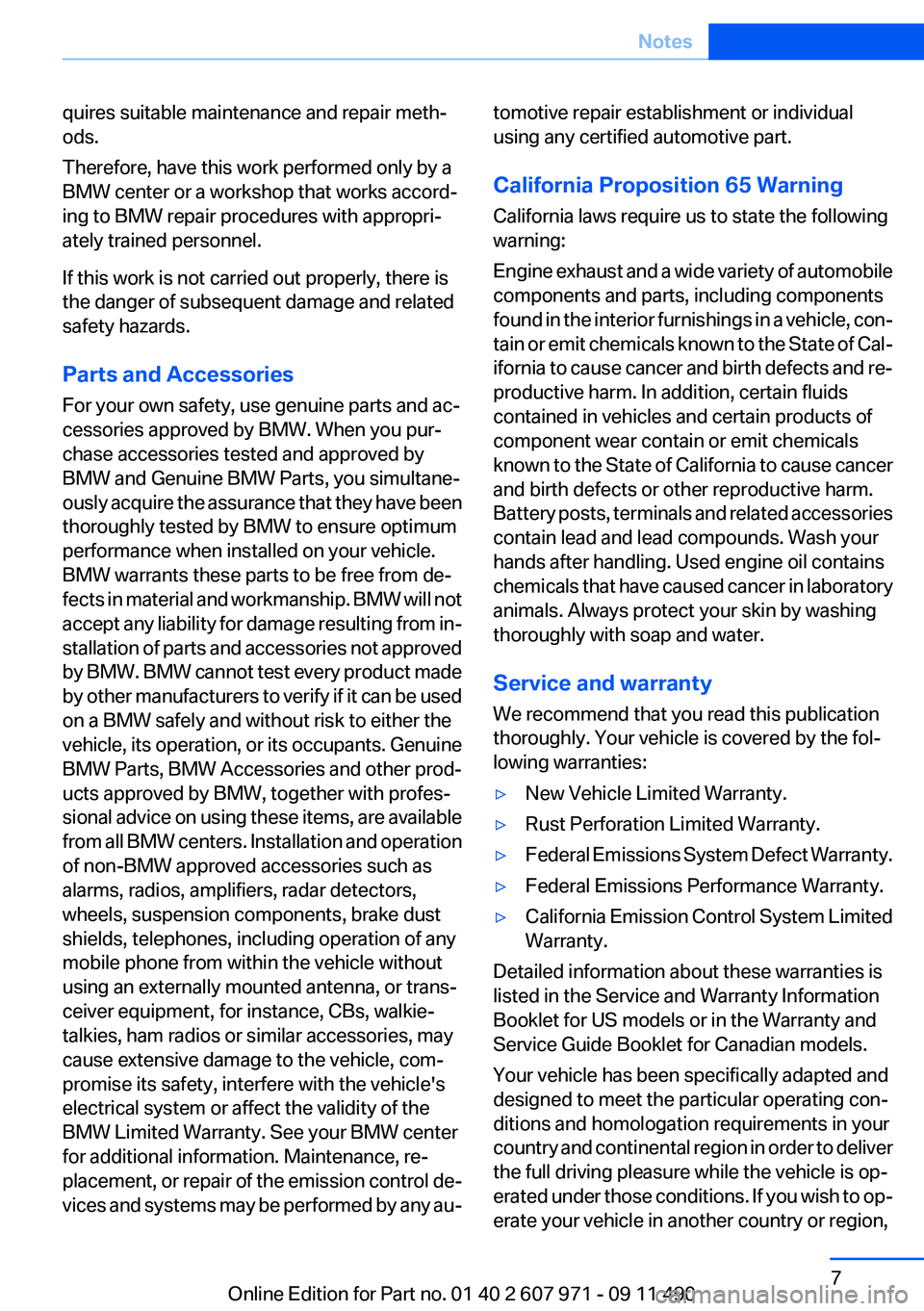 Notes

quires suitable maintenance and repair methods.

Therefore, have this work performed only by a BMW center or a workshop that works according to BMW repair procedures with appropriately trained personnel.

If this work is not carried out properly, there is the danger of subsequent damage and related safety hazards.

Parts and Accessories

For your own safety, use genuine parts and accessories approved by BMW. When you purchase accessories tested and approved by BMW and Genuine BMW Parts, you simultaneously acquire the assurance that they have been thoroughly tested by BMW to ensure optimum performance when installed on your vehicle. BMW warrants these parts to be free from defects in material and workmanship. BMW will not accept any liability for damage resulting from installation of parts and accessories not approved by BMW. BMW cannot test every product made by other manufacturers to verify if it can be used on a BMW safely and without risk to either the vehicle, its operation, or its occupants. Genuine BMW Parts, BMW Accessories and other products approved by BMW, together with professional advice on using these items, are available from all BMW centers. Installation and operation of non-BMW approved accessories such as alarms, radios, amplifiers, radar detectors, wheels, suspension components, brake dust shields, telephones, including operation of any mobile phone from within the vehicle without using an externally mounted antenna, or transceiver equipment, for instance, CBs, walkie-talkies, ham radios or similar accessories, may cause extensive damage to the vehicle, compromise its safety, interfere with the vehicle's electrical system or affect the validity of the BMW Limited Warranty. See your BMW center for additional information. Maintenance, replacement, or repair of the emission control devices and systems may be performed by any automotive repair establishment or individual using any certified automotive part.

California Proposition 65 Warning

California laws require us to state the following warning:

Engine exhaust and a wide variety of automobile components and parts, including components found in the interior furnishings in a vehicle, contain or emit chemicals known to the State of California to cause cancer and birth defects and reproductive harm. In addition, certain fluids contained in vehicles and certain products of component wear contain or emit chemicals known to the State of California to cause cancer and birth defects or other reproductive harm. Battery posts, terminals and related accessories contain lead and lead compounds. Wash your hands after handling. Used engine oil contains chemicals that have caused cancer in laboratory animals. Always protect your skin by washing thoroughly with soap and water.

Service and warranty

We recommend that you read this publication thoroughly. Your vehicle is covered by the following warranties:

▷ New Vehicle Limited Warranty.

▷ Rust Perforation Limited Warranty.

▷ Federal Emissions System Defect Warranty.

▷ Federal Emissions Performance Warranty.

▷ California Emission Control System Limited Warranty.

Detailed information about these warranties is listed in the Service and Warranty Information Booklet for US models or in the Warranty and Service Guide Booklet for Canadian models.

Your vehicle has been specifically adapted and designed to meet the particular operating conditions and homologation requirements in your country and continental region in order to deliver the full driving pleasure while the vehicle is operated under those conditions. If you wish to operate your vehicle in another country or region,

7

Online Edition for Part no. 01 40 2 607 971 - 09 11 490

carmanualsonline.info